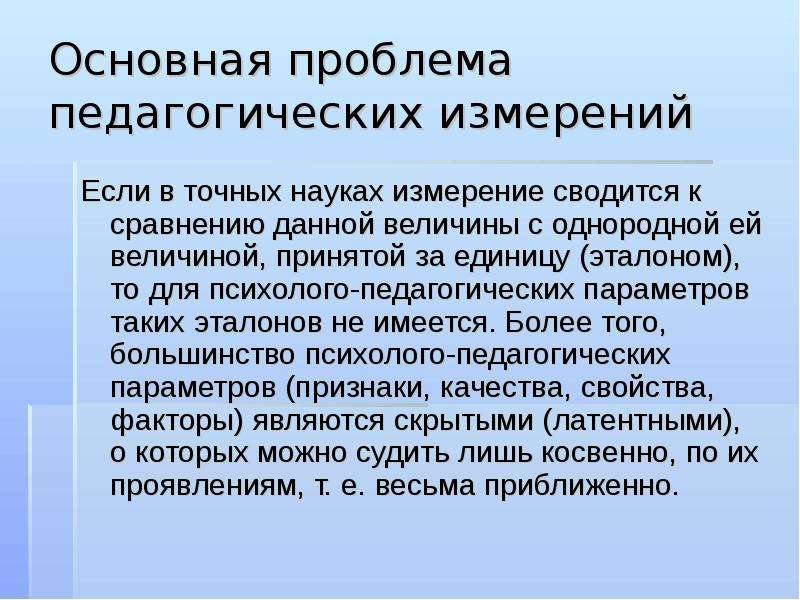 Основная проблема педагогических измерений

Если в точных науках измерение сводится к сравнению данной величины с однородной ей величиной, принятой за единицу (эталоном), то для психолого-педагогических параметров таких эталонов не имеется. Более того, большинство психолого-педагогических параметров (признаки, качества, свойства, факторы) являются скрытыми (латентными), о которых можно судить лишь косвенно, по их проявлениям, т. е. весьма приближенно.